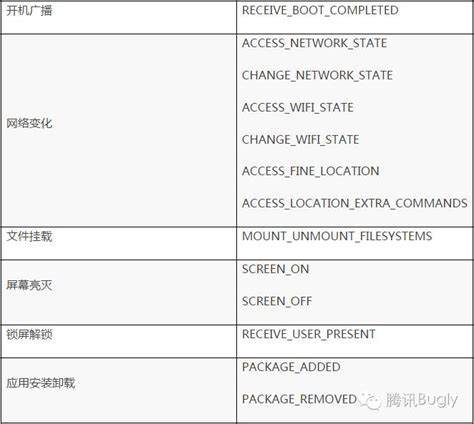 | 开机广播 | RECEIVE_BOOT_COMPLETED |
|---|---|
| 网络变化 | ACCESS_NETWORK_STATE CHANGE_NETWORK_STATE ACCESS_WIFI_STATE CHANGE_WIFI_STATE ACCESS_FINE_LOCATION ACCESS_LOCATION_EXTRA_COMMANDS |
| 文件挂载 | MOUNT_UNMOUNT_FILESYSTEMS |
| 屏幕亮灭 | SCREEN_ON SCREEN_OFF |
| 锁屏解锁 | RECEIVE_USER_PRESENT |
| 应用安装卸载 | PACKAGE_ADDED PACKAGE_REMOVED |

腾讯Bugly